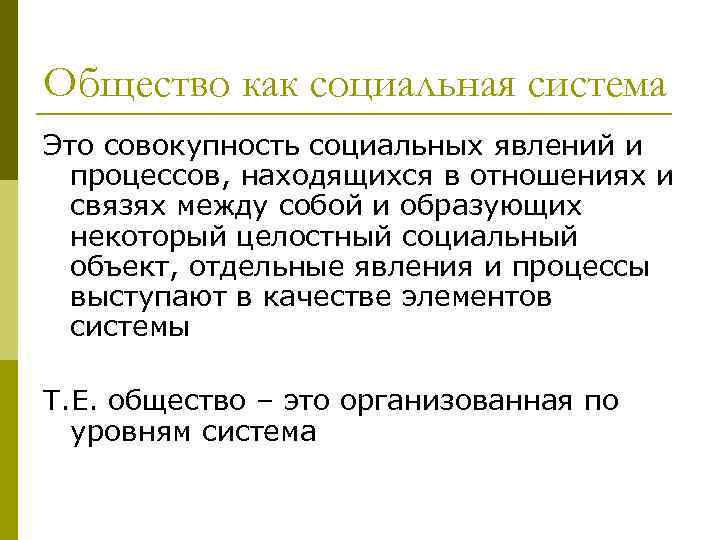 Общество как социальная система

Это совокупность социальных явлений и процессов, находящихся в отношениях и связях между собой и образующих некоторый целостный социальный объект, отдельные явления и процессы выступают в качестве элементов системы

Т.Е. общество – это организованная по уровням система